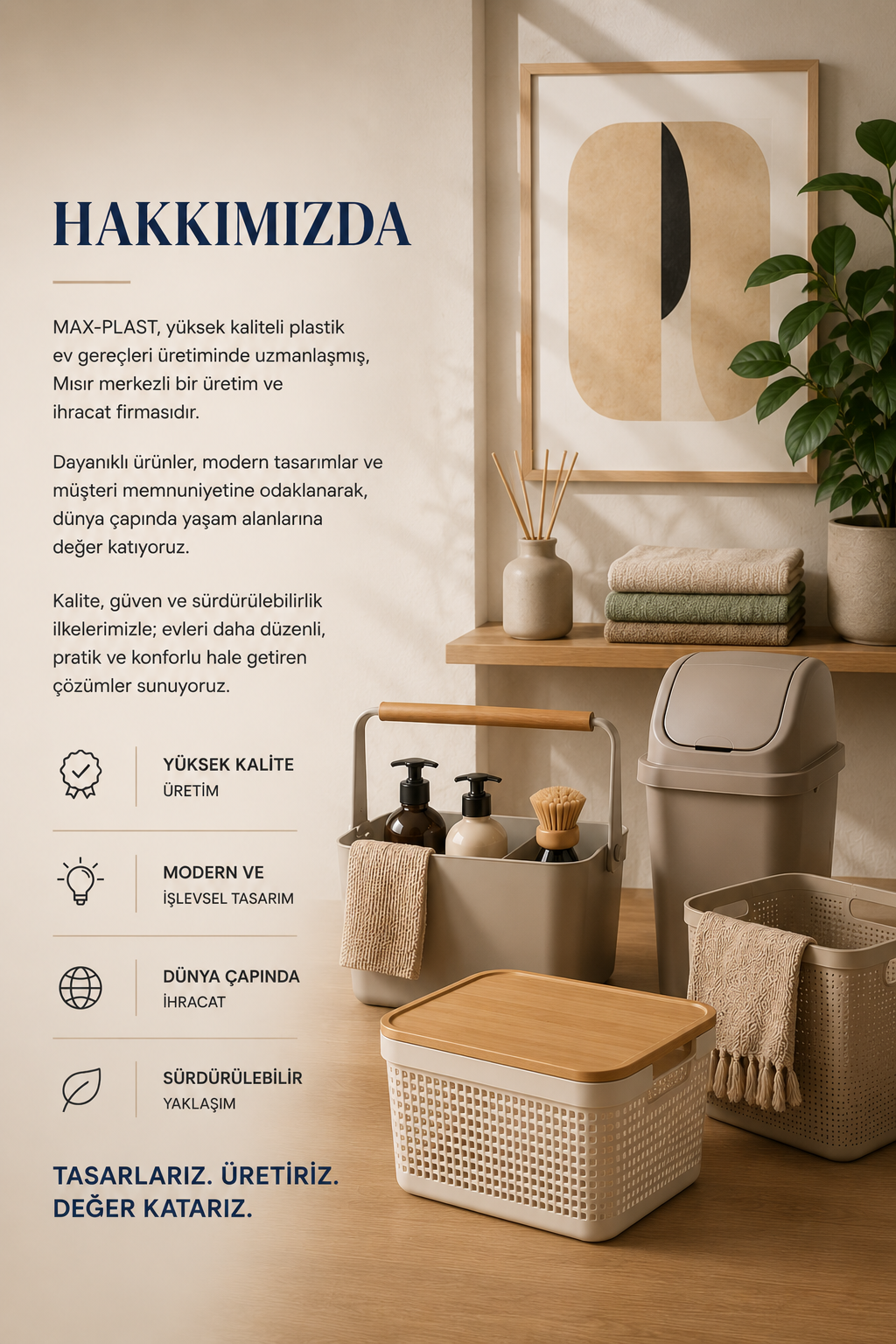 HAKKIMIZDA

MAX-PLAST, yüksek kaliteli plastik ev gereçleri üretiminde uzmanlaşmış, Mısır merkezli bir üretim ve ihracat firmasıdır.

Dayanıklı ürünler, modern tasarımlar ve müşteri memnuniyetine odaklanarak, dünya çapında yaşam alanlarına değer katıyoruz.

Kalite, güven ve sürdürülebilirlik ilkelerimizle; evleri daha düzenli, pratik ve konforlu hale getiren çözümler sunuyoruz.

YÜKSEK KALİTE
ÜRETİM

MODERN VE
İŞLEVSEL TASARIM

DÜNYA ÇAPINDA
İHRACAT

SÜRDÜRÜLEBİLİR
YAKLAŞIM

TASARLARIZ. ÜRETİRİZ.
DEĞER KATARIZ.